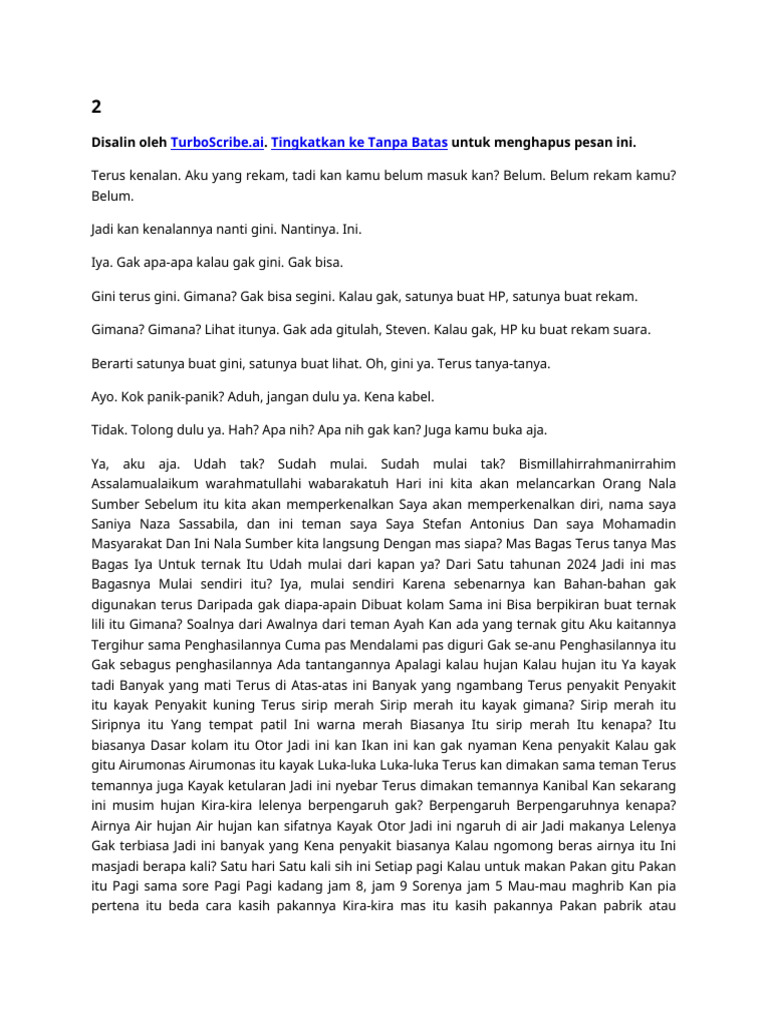 2

Disalin oleh TurboScribe.ai. Tingkatkan ke Tanpa Batas untuk menghapus pesan ini.

Terus kenalan. Aku yang rekam, tadi kan kamu belum masuk kan? Belum. Belum rekam kamu? Belum.

Jadi kan kenalannya nanti gini. Nantinya. Ini.

Iya. Gak apa-apa kalau gak gini. Gak bisa.

Gini terus gini. Gimana? Gak bisa segini. Kalau gak, satunya buat HP, satunya buat rekam.

Gimana? Gimana? Lihat itunya. Gak ada gitulah, Steven. Kalau gak, HP ku buat rekam suara.

Berarti satunya buat gini, satunya buat lihat. Oh, gini ya. Terus tanya-tanya.

Ayo. Kok panik-panik? Aduh, jangan dulu ya. Kena kabel.

Tidak. Tolong dulu ya. Hah? Apa nih? Apa nih gak kan? Juga kamu buka aja.

Ya, aku aja. Udah tak? Sudah mulai. Sudah mulai tak? Bismillahirrahmanirrahim Assalamualaikum warahmatullahi wabarakatuh Hari ini kita akan melancarkan Orang Nala Sumber Sebelum itu kita akan memperkenalkan Saya akan memperkenalkan diri, nama saya Saniya Naza Sassabila, dan ini teman saya Saya Stefan Antonius Dan saya Mohamadin Masyarakat Dan Ini Nala Sumber kita langsung Dengan mas siapa? Mas Bagas Terus tanya Mas Bagas Iya Untuk ternak Itu Udah mulai dari kapan ya? Dari Satu tahunan 2024 Jadi ini mas Bagasnya Mulai sendiri itu? Iya, mulai sendiri Karena sebenarnya kan Bahan-bahan gak digunakan terus Daripada gak diapa-apain Dibuat kolam Sama ini Bisa berpikiran buat ternak lili itu Gimana? Soalnya dari Awalnya dari teman Ayah Kan ada yang ternak gitu Aku kaitannya Tergihur sama Penghasilannya Cuma pas Mendalami pas diguri Gak se-anu Penghasilannya itu Gak sebagus penghasilannya Ada tantangannya Apalagi kalau hujan Kalau hujan itu Ya kayak tadi Banyak yang mati Terus di Atas-atas ini Banyak yang ngambang Terus penyakit Penyakit itu kayak Penyakit kuning Terus sirip merah Sirip merah itu kayak gimana? Sirip merah itu Siripnya itu Yang tempat patil Ini warna merah Biasanya Itu sirip merah Itu kenapa? Itu biasanya Dasar kolam itu Otor Jadi ini kan Ikan ini kan gak nyaman Kena penyakit Kalau gak gitu Airumonas Airumonas itu kayak Luka-luka Luka-luka Terus kan dimakan sama teman Terus temannya juga Kayak ketularan Jadi ini nyebar Terus dimakan temannya Kanibal Kan sekarang ini musim hujan Kira-kira lelenya berpengaruh gak? Berpengaruh Berpengaruhnya kenapa? Airnya Air hujan Air hujan kan sifatnya Kayak Otor Jadi ini ngaruh di air Jadi makanya Lelenya Gak terbiasa Jadi ini banyak yang Kena penyakit biasanya Kalau ngomong beras airnya itu Ini masjadi berapa kali? Satu hari Satu kali sih ini Setiap pagi Kalau untuk makan Pakan gitu Pakan itu Pagi sama sore Pagi Pagi kadang jam 8, jam 9 Sorenya jam 5 Mau-mau maghrib Kan pia pertena itu beda cara kasih pakannya Kira-kira mas itu kasih pakannya Pakan pabrik atau